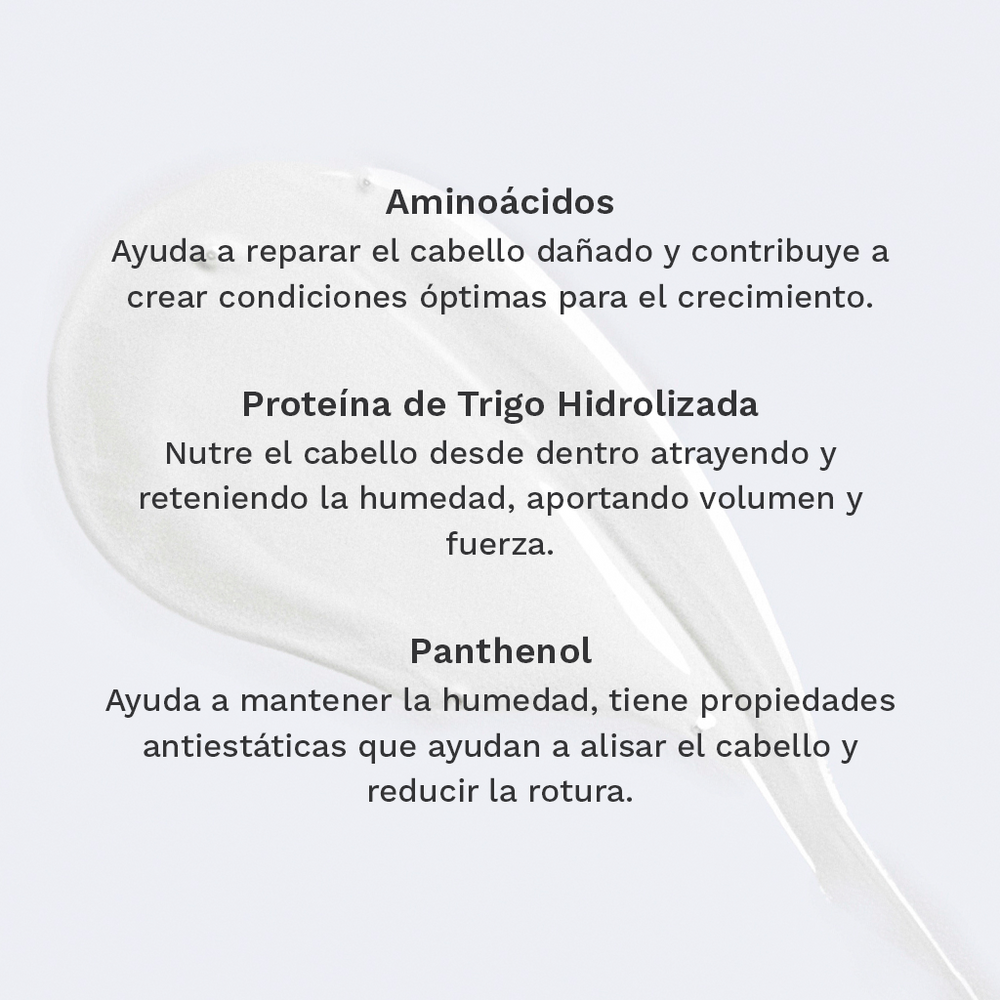 Aminoácidos
Ayuda a reparar el cabello dañado y contribuye a crear condiciones óptimas para el crecimiento.

Proteína de Trigo Hidrolizada
Nutre el cabello desde dentro atrayendo y reteniendo la humedad, aportando volumen y fuerza.

Panthenol
Ayuda a mantener la humedad, tiene propiedades antiestáticas que ayudan a alisar el cabello y reducir la rotura.